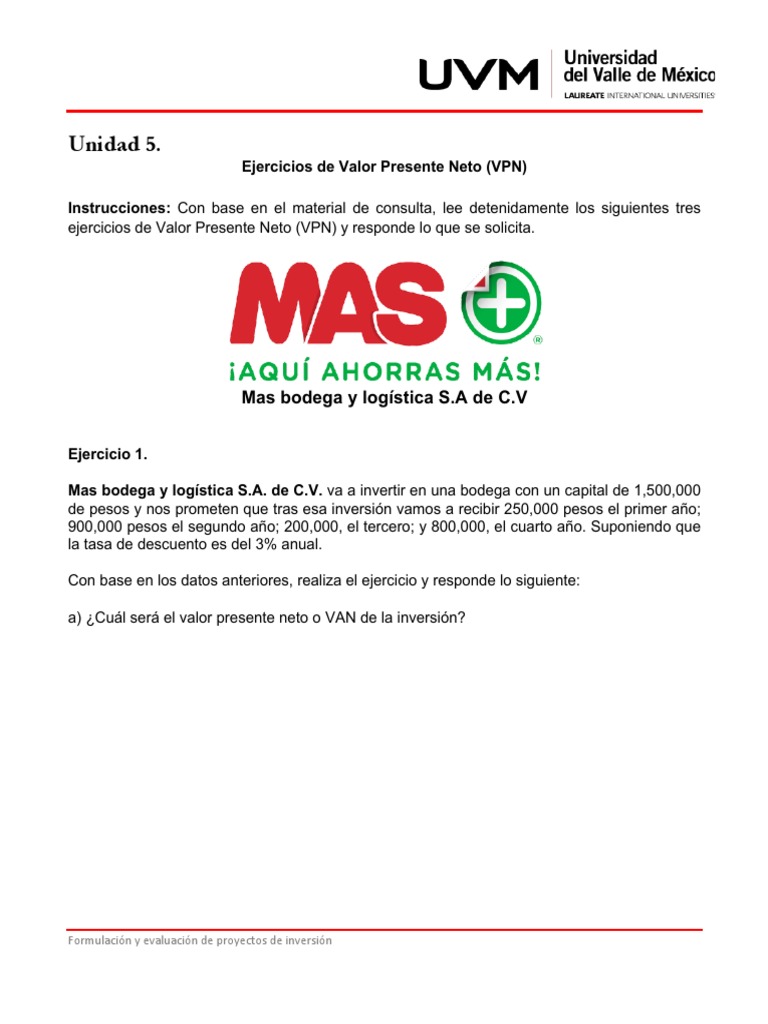 UVM Universidad del Valle de México
LAUREATE INTERNATIONAL UNIVERSITIES

Unidad 5.

Ejercicios de Valor Presente Neto (VPN)

Instrucciones: Con base en el material de consulta, lee detenidamente los siguientes tres ejercicios de Valor Presente Neto (VPN) y responde lo que se solicita.

MAS ®
¡AQUÍ AHORRAS MÁS!

Mas bodega y logística S.A de C.V

Ejercicio 1.

Mas bodega y logística S.A. de C.V. va a invertir en una bodega con un capital de 1,500,000 de pesos y nos prometen que tras esa inversión vamos a recibir 250,000 pesos el primer año; 900,000 pesos el segundo año; 200,000, el tercero; y 800,000, el cuarto año. Suponiendo que la tasa de descuento es del 3% anual.

Con base en los datos anteriores, realiza el ejercicio y responde lo siguiente:

a) ¿Cuál será el valor presente neto o VAN de la inversión?

Formulación y evaluación de proyectos de inversión